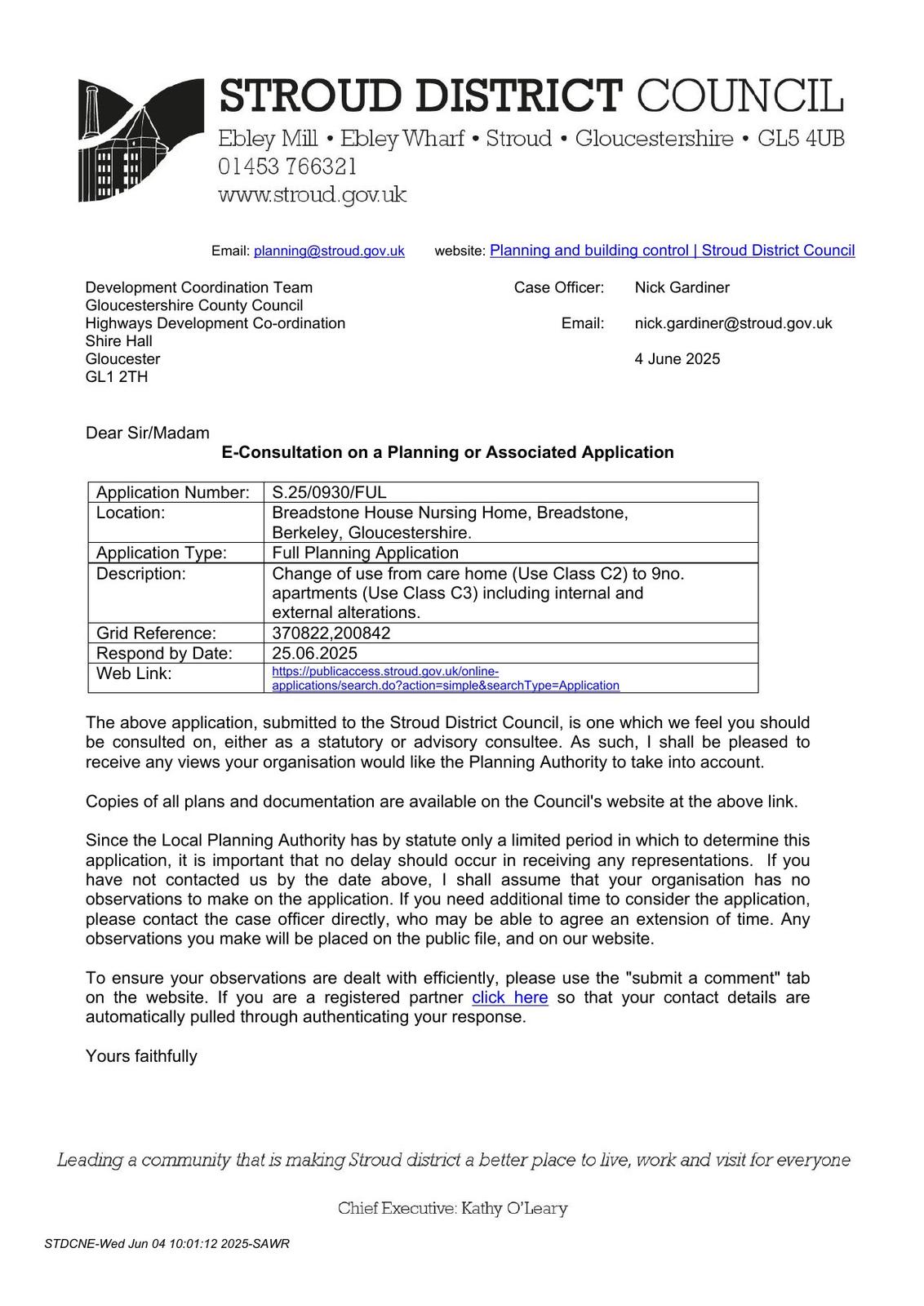 STROUD DISTRICT COUNCIL
Ebley Mill • Ebley Wharf • Stroud • Gloucestershire • GL5 4UB
01453 766321
www.stroud.gov.uk

Email: planning@stroud.gov.uk website: Planning and building control | Stroud District Council

Development Coordination Team
Gloucestershire County Council
Highways Development Co-ordination
Shire Hall
Gloucester
GL1 2TH

Case Officer: Nick Gardiner

Email: nick.gardiner@stroud.gov.uk

4 June 2025

Dear Sir/Madam

E-Consultation on a Planning or Associated Application

| Application Number: | S.25/0930/FUL |
|---|---|
| Location: | Breadstone House Nursing Home, Breadstone, Berkeley, Gloucestershire. |
| Application Type: | Full Planning Application |
| Description: | Change of use from care home (Use Class C2) to 9no. apartments (Use Class C3) including internal and external alterations. |
| Grid Reference: | 370822,200842 |
| Respond by Date: | 25.06.2025 |
| Web Link: | https://publicaccess.stroud.gov.uk/online-applications/search.do?action=simple&searchType=Application |

The above application, submitted to the Stroud District Council, is one which we feel you should be consulted on, either as a statutory or advisory consultee. As such, I shall be pleased to receive any views your organisation would like the Planning Authority to take into account.

Copies of all plans and documentation are available on the Council's website at the above link.

Since the Local Planning Authority has by statute only a limited period in which to determine this application, it is important that no delay should occur in receiving any representations. If you have not contacted us by the date above, I shall assume that your organisation has no observations to make on the application. If you need additional time to consider the application, please contact the case officer directly, who may be able to agree an extension of time. Any observations you make will be placed on the public file, and on our website.

To ensure your observations are dealt with efficiently, please use the "submit a comment" tab on the website. If you are a registered partner click here so that your contact details are automatically pulled through authenticating your response.

Yours faithfully

Leading a community that is making Stroud district a better place to live, work and visit for everyone

Chief Executive: Kathy O'Leary

STDCNE-Wed Jun 04 10:01:12 2025-SAWR